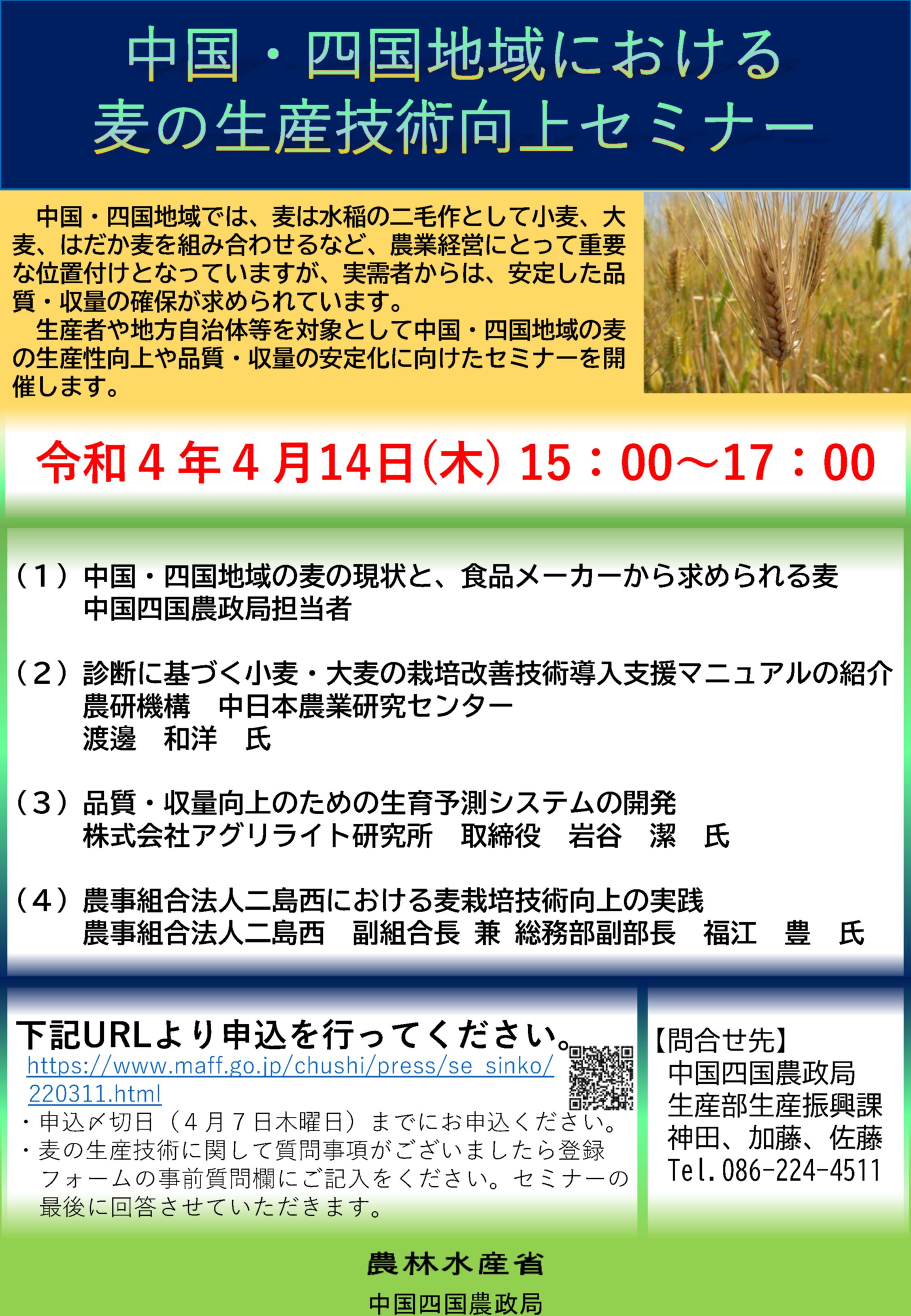 中国・四国地域における
麦の生産技術向上セミナー

中国・四国地域では、麦は水稲の二毛作として小麦、大麦、はだか麦を組み合わせるなど、農業経営にとって重要な位置付けとなっていますが、実需者からは、安定した品質・収量の確保が求められています。
生産者や地方自治体等を対象として中国・四国地域の麦の生産性向上や品質・収量の安定化に向けたセミナーを開催します。

令和４年４月14日(木) 15：00～17：00

（１）中国・四国地域の麦の現状と、食品メーカーから求められる麦
中国四国農政局担当者

（２）診断に基づく小麦・大麦の栽培改善技術導入支援マニュアルの紹介
農研機構　中日本農業研究センター
渡邊　和洋　氏

（３）品質・収量向上のための生育予測システムの開発
株式会社アグリライト研究所　取締役　岩谷　潔　氏

（４）農事組合法人二島西における麦栽培技術向上の実践
農事組合法人二島西　副組合長 兼 総務部副部長　福江　豊　氏

下記URLより申込を行ってください。
https://www.maff.go.jp/chushi/press/se_sinko/220311.html
・申込〆切日（４月７日木曜日）までにお申込ください。
・麦の生産技術に関して質問事項がございましたら登録フォームの事前質問欄にご記入をください。セミナーの最後に回答させていただきます。

【問合せ先】
中国四国農政局
生産部生産振興課
神田、加藤、佐藤
Tel.086-224-4511

農林水産省
中国四国農政局